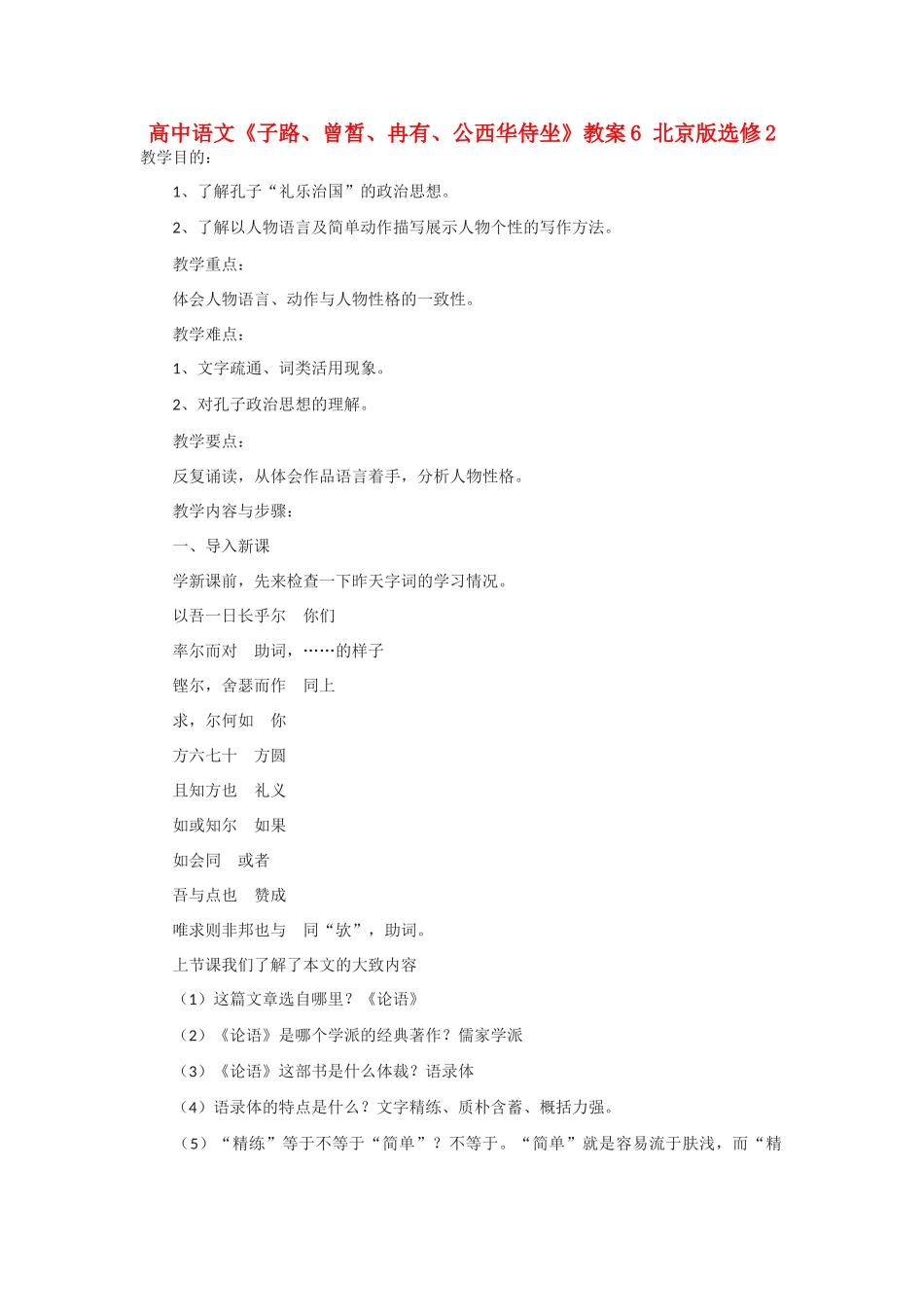 高中语文《子路、曾皙、冉有、公西华侍坐》教案6 北京版选修2

教学目的：

1、了解孔子“礼乐治国”的政治思想。

2、了解以人物语言及简单动作描写展示人物个性的写作方法。

教学重点：

体会人物语言、动作与人物性格的一致性。

教学难点：

1、文字疏通、词类活用现象。

2、对孔子政治思想的理解。

教学要点：

反复诵读，从体会作品语言着手，分析人物性格。

教学内容与步骤：

一、导入新课

学新课前，先来检查一下昨天字词的学习情况。

以吾一日长乎尔　你们

率尔而对　助词，……的样子

铿尔，舍瑟而作　同上

求，尔何如　你

方六七十　方圆

且知方也　礼义

如或知尔　如果

如会同　或者

吾与点也　赞成

唯求则非邦也与　同“欤”，助词。

上节课我们了解了本文的大致内容

（1）这篇文章选自哪里？《论语》

（2）《论语》是哪个学派的经典著作？儒家学派

（3）《论语》这部书是什么体裁？语录体

（4）语录体的特点是什么？文字精练、质朴含蓄、概括力强。

（5）“精练”等于不等于“简单”？不等于。“简单”就是容易流于肤浅，而“精